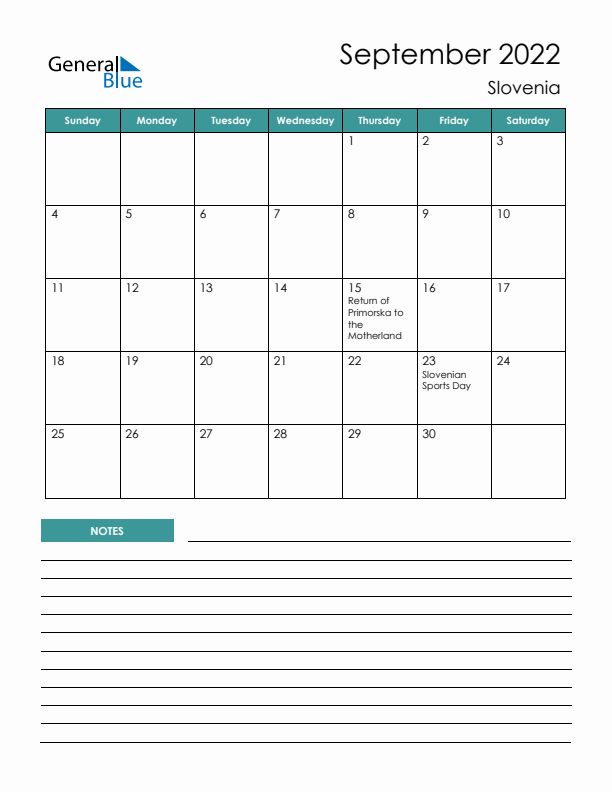 General Blue

September 2022

Slovenia

| Sunday | Monday | Tuesday | Wednesday | Thursday | Friday | Saturday |
|---|---|---|---|---|---|---|
| | | | | 1 | 2 | 3 |
| 4 | 5 | 6 | 7 | 8 | 9 | 10 |
| 11 | 12 | 13 | 14 | 15 Return of Primorska to the Motherland | 16 | 17 |
| 18 | 19 | 20 | 21 | 22 | 23 Slovenian Sports Day | 24 |
| 25 | 26 | 27 | 28 | 29 | 30 | |

NOTES